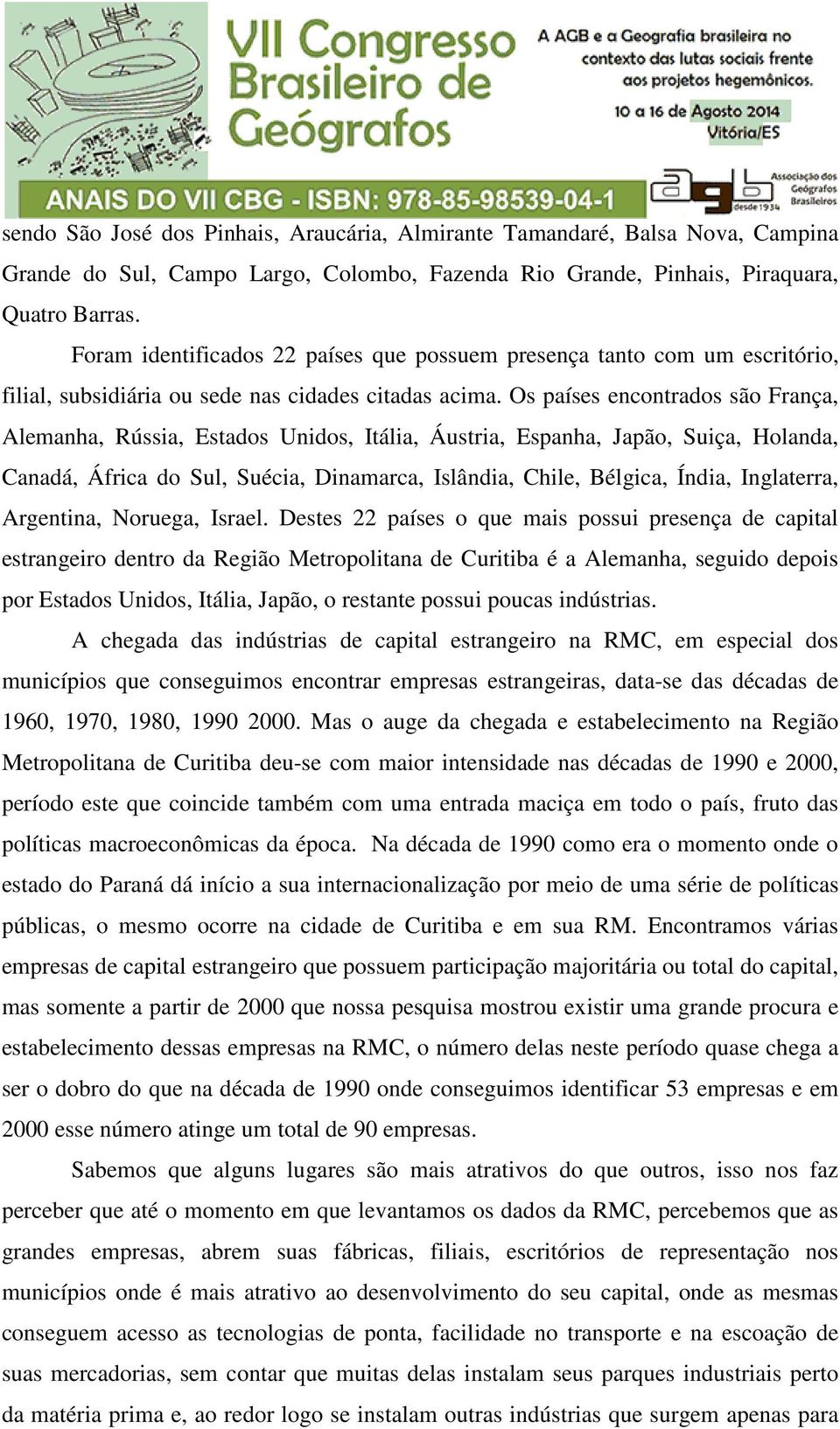 VII Congresso Brasileiro de Geógrafos

A AGB e a Geografia brasileira no contexto das lutas sociais frente aos projetos hegemônicos.

10 a 16 de Agosto 2014
Vitória/ES

ANAIS DO VII CBG - ISBN: 978-85-98539-04-1

agb desde 1934 Associação dos Geógrafos Brasileiros

sendo São José dos Pinhais, Araucária, Almirante Tamandaré, Balsa Nova, Campina Grande do Sul, Campo Largo, Colombo, Fazenda Rio Grande, Pinhais, Piraquara, Quatro Barras.

Foram identificados 22 países que possuem presença tanto com um escritório, filial, subsidiária ou sede nas cidades citadas acima. Os países encontrados são França, Alemanha, Rússia, Estados Unidos, Itália, Áustria, Espanha, Japão, Suiça, Holanda, Canadá, África do Sul, Suécia, Dinamarca, Islândia, Chile, Bélgica, Índia, Inglaterra, Argentina, Noruega, Israel. Destes 22 países o que mais possui presença de capital estrangeiro dentro da Região Metropolitana de Curitiba é a Alemanha, seguido depois por Estados Unidos, Itália, Japão, o restante possui poucas indústrias.

A chegada das indústrias de capital estrangeiro na RMC, em especial dos municípios que conseguimos encontrar empresas estrangeiras, data-se das décadas de 1960, 1970, 1980, 1990 2000. Mas o auge da chegada e estabelecimento na Região Metropolitana de Curitiba deu-se com maior intensidade nas décadas de 1990 e 2000, período este que coincide também com uma entrada maciça em todo o país, fruto das políticas macroeconômicas da época. Na década de 1990 como era o momento onde o estado do Paraná dá início a sua internacionalização por meio de uma série de políticas públicas, o mesmo ocorre na cidade de Curitiba e em sua RM. Encontramos várias empresas de capital estrangeiro que possuem participação majoritária ou total do capital, mas somente a partir de 2000 que nossa pesquisa mostrou existir uma grande procura e estabelecimento dessas empresas na RMC, o número delas neste período quase chega a ser o dobro do que na década de 1990 onde conseguimos identificar 53 empresas e em 2000 esse número atinge um total de 90 empresas.

Sabemos que alguns lugares são mais atrativos do que outros, isso nos faz perceber que até o momento em que levantamos os dados da RMC, percebemos que as grandes empresas, abrem suas fábricas, filiais, escritórios de representação nos municípios onde é mais atrativo ao desenvolvimento do seu capital, onde as mesmas conseguem acesso as tecnologias de ponta, facilidade no transporte e na escoação de suas mercadorias, sem contar que muitas delas instalam seus parques industriais perto da matéria prima e, ao redor logo se instalam outras indústrias que surgem apenas para